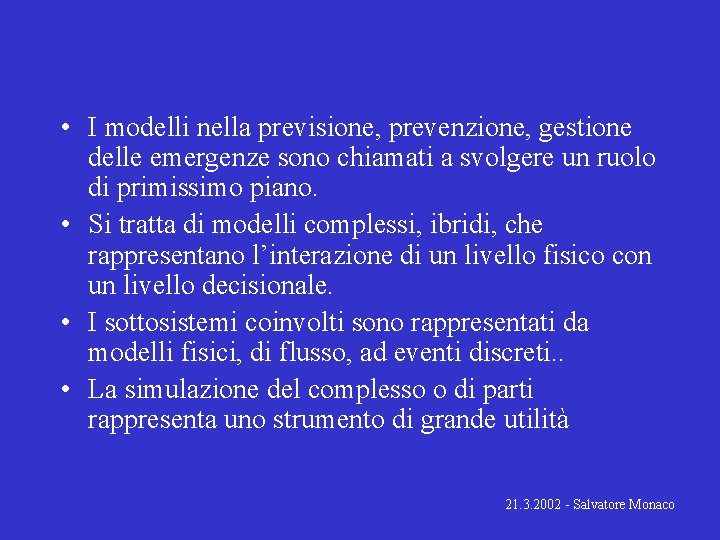 • I modelli nella previsione, prevenzione, gestione delle emergenze sono chiamati a svolgere un ruolo di primissimo piano.

• Si tratta di modelli complessi, ibridi, che rappresentano l'interazione di un livello fisico con un livello decisionale.

• I sottosistemi coinvolti sono rappresentati da modelli fisici, di flusso, ad eventi discreti..

• La simulazione del complesso o di parti rappresenta uno strumento di grande utilità

21.3.2002 - Salvatore Monaco